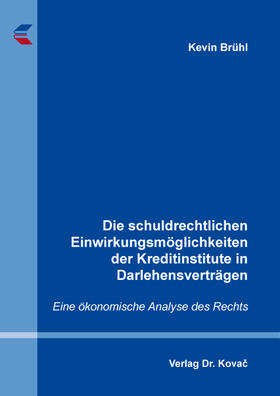 Kevin Brühl

Die schuldrechtlichen Einwirkungsmöglichkeiten der Kreditinstitute in Darlehensverträgen

Eine ökonomische Analyse des Rechts

Verlag Dr. Kovač